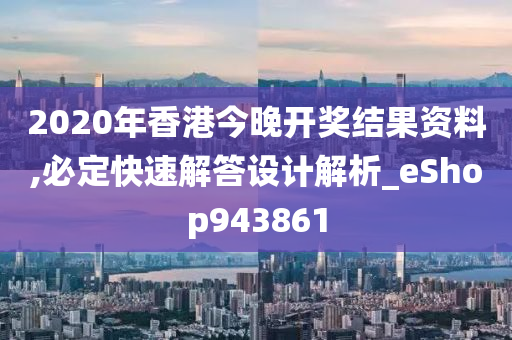 2020年香港今晚开奖结果资料,必定快速解答设计解析_eShop943861